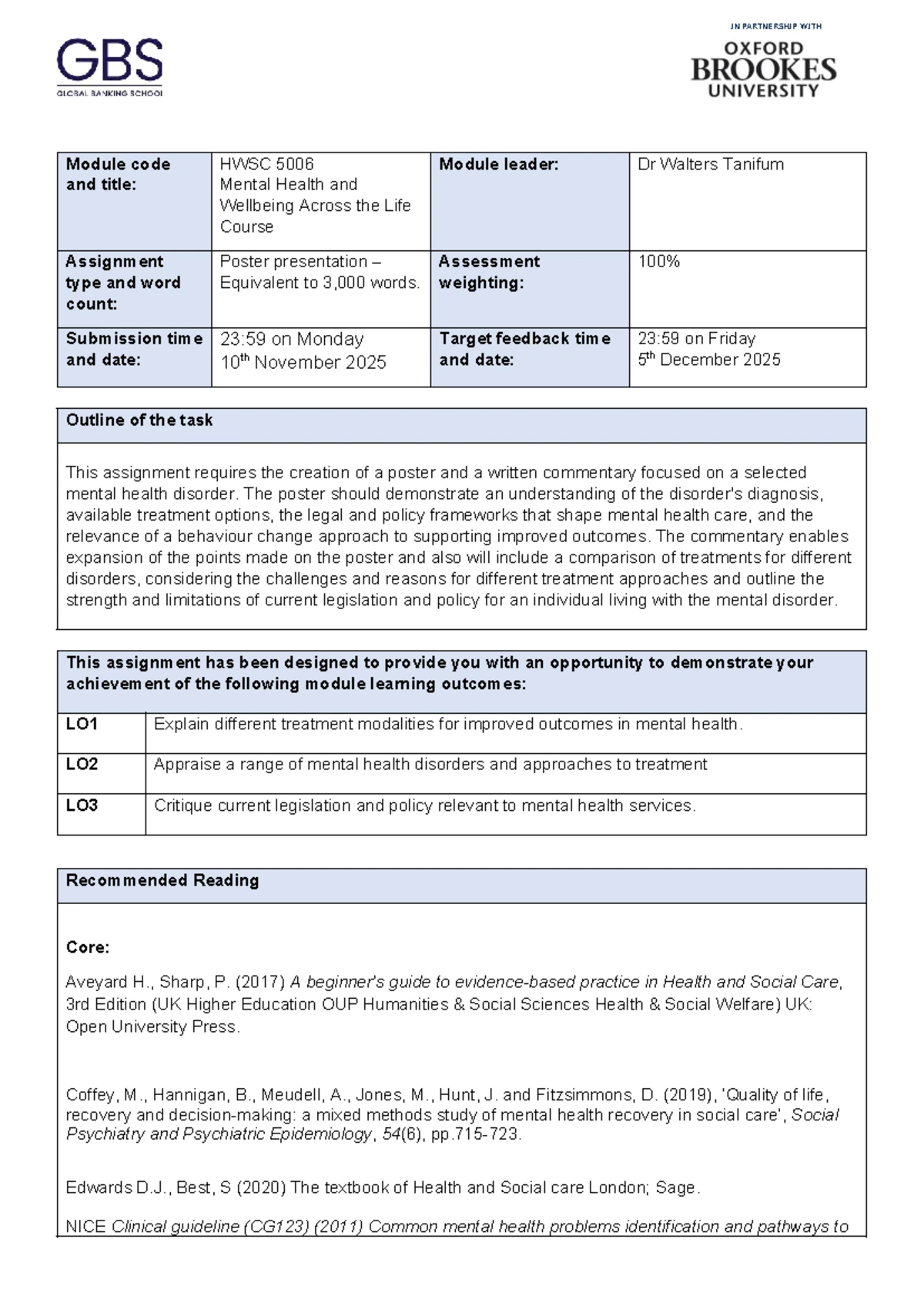 GBS
GLOBAL BANKING SCHOOL

IN PARTNERSHIP WITH
OXFORD
BROOKES
UNIVERSITY

| Module code and title: | HWSC 5006 Mental Health and Wellbeing Across the Life Course | Module leader: | Dr Walters Tanifum |
|---|---|---|---|
| Assignment type and word count: | Poster presentation – Equivalent to 3,000 words. | Assessment weighting: | 100% |
| Submission time and date: | 23:59 on Monday 10$^{th}$ November 2025 | Target feedback time and date: | 23:59 on Friday 5$^{th}$ December 2025 |

Outline of the task

This assignment requires the creation of a poster and a written commentary focused on a selected mental health disorder. The poster should demonstrate an understanding of the disorder's diagnosis, available treatment options, the legal and policy frameworks that shape mental health care, and the relevance of a behaviour change approach to supporting improved outcomes. The commentary enables expansion of the points made on the poster and also will include a comparison of treatments for different disorders, considering the challenges and reasons for different treatment approaches and outline the strength and limitations of current legislation and policy for an individual living with the mental disorder.

This assignment has been designed to provide you with an opportunity to demonstrate your achievement of the following module learning outcomes:

| LO1 | Explain different treatment modalities for improved outcomes in mental health. |
|---|---|
| LO2 | Appraise a range of mental health disorders and approaches to treatment |
| LO3 | Critique current legislation and policy relevant to mental health services. |

Recommended Reading

Core:

Aveyard H., Sharp, P. (2017) A beginner's guide to evidence-based practice in Health and Social Care, 3rd Edition (UK Higher Education OUP Humanities & Social Sciences Health & Social Welfare) UK: Open University Press.

Coffey, M., Hannigan, B., Meudell, A., Jones, M., Hunt, J. and Fitzsimmons, D. (2019), 'Quality of life, recovery and decision-making: a mixed methods study of mental health recovery in social care', Social Psychiatry and Psychiatric Epidemiology, 54(6), pp.715-723.

Edwards D.J., Best, S (2020) The textbook of Health and Social care London; Sage.

NICE Clinical guideline (CG123) (2011) Common mental health problems identification and pathways to